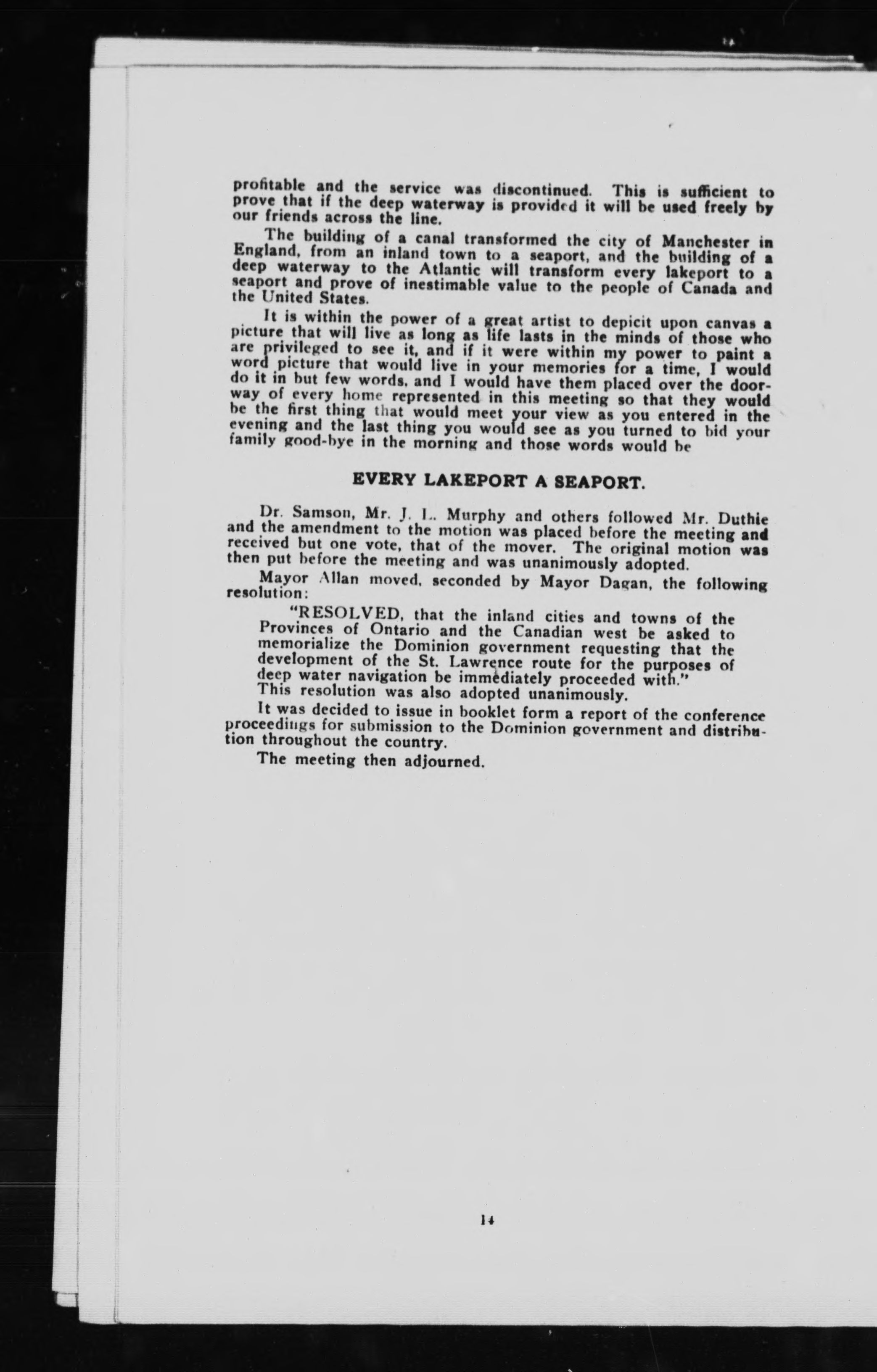 profitable and the service was discontinued. This is sufficient to prove that if the deep waterway is provided it will be used freely by our friends across the line.

The building of a canal transformed the city of Manchester in England, from an inland town to a seaport, and the building of a deep waterway to the Atlantic will transform every lakeport to a seaport and prove of inestimable value to the people of Canada and the United States.

It is within the power of a great artist to depicit upon canvas a picture that will live as long as life lasts in the minds of those who are privileged to see it, and if it were within my power to paint a word picture that would live in your memories for a time, I would do it in but few words, and I would have them placed over the doorway of every home represented in this meeting so that they would be the first thing that would meet your view as you entered in the evening and the last thing you would see as you turned to bid your family good-bye in the morning and those words would be

EVERY LAKEPORT A SEAPORT.

Dr. Samson, Mr. J. L. Murphy and others followed Mr. Duthie and the amendment to the motion was placed before the meeting and received but one vote, that of the mover. The original motion was then put before the meeting and was unanimously adopted.

Mayor Allan moved, seconded by Mayor Dagan, the following resolution:

"RESOLVED, that the inland cities and towns of the Provinces of Ontario and the Canadian west be asked to memorialize the Dominion government requesting that the development of the St. Lawrence route for the purposes of deep water navigation be immediately proceeded with."

This resolution was also adopted unanimously.

It was decided to issue in booklet form a report of the conference proceedings for submission to the Dominion government and distribution throughout the country.

The meeting then adjourned.

14